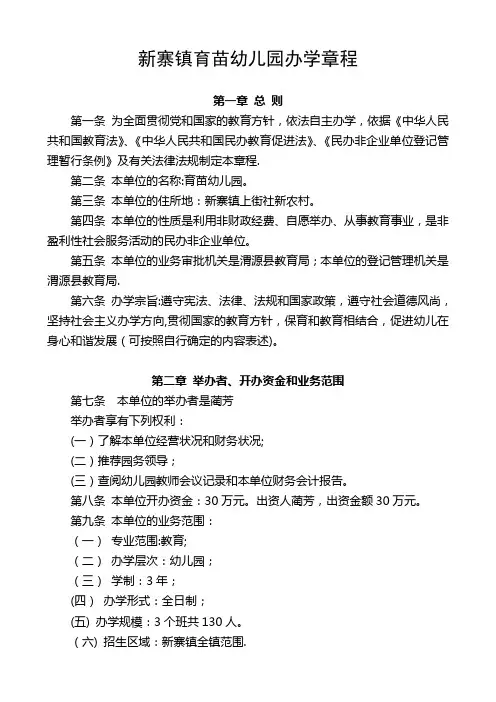 新寨镇育苗幼儿园办学章程

第一章 总 则

第一条 为全面贯彻党和国家的教育方针，依法自主办学，依据《中华人民共和国教育法》、《中华人民共和国民办教育促进法》、《民办非企业单位登记管理暂行条例》及有关法律法规制定本章程.

第二条 本单位的名称:育苗幼儿园。

第三条 本单位的住所地：新寨镇上街社新农村。

第四条 本单位的性质是利用非财政经费、自愿举办、从事教育事业，是非盈利性社会服务活动的民办非企业单位。

第五条 本单位的业务审批机关是渭源县教育局；本单位的登记管理机关是渭源县教育局.

第六条 办学宗旨:遵守宪法、法律、法规和国家政策，遵守社会道德风尚，坚持社会主义办学方向,贯彻国家的教育方针，保育和教育相结合，促进幼儿在身心和谐发展（可按照自行确定的内容表述）。

第二章 举办者、开办资金和业务范围

第七条 本单位的举办者是蔺芳

举办者享有下列权利：

(一）了解本单位经营状况和财务状况;

(二）推荐园务领导；

(三）查阅幼儿园教师会议记录和本单位财务会计报告。

第八条 本单位开办资金：30 万元。出资人蔺芳，出资金额 30 万元。

第九条 本单位的业务范围：

（一） 专业范围:教育;

（二） 办学层次：幼儿园；

（三） 学制：3 年；

(四） 办学形式：全日制；

(五) 办学规模：3 个班共 130 人。

（六) 招生区域：新寨镇全镇范围.